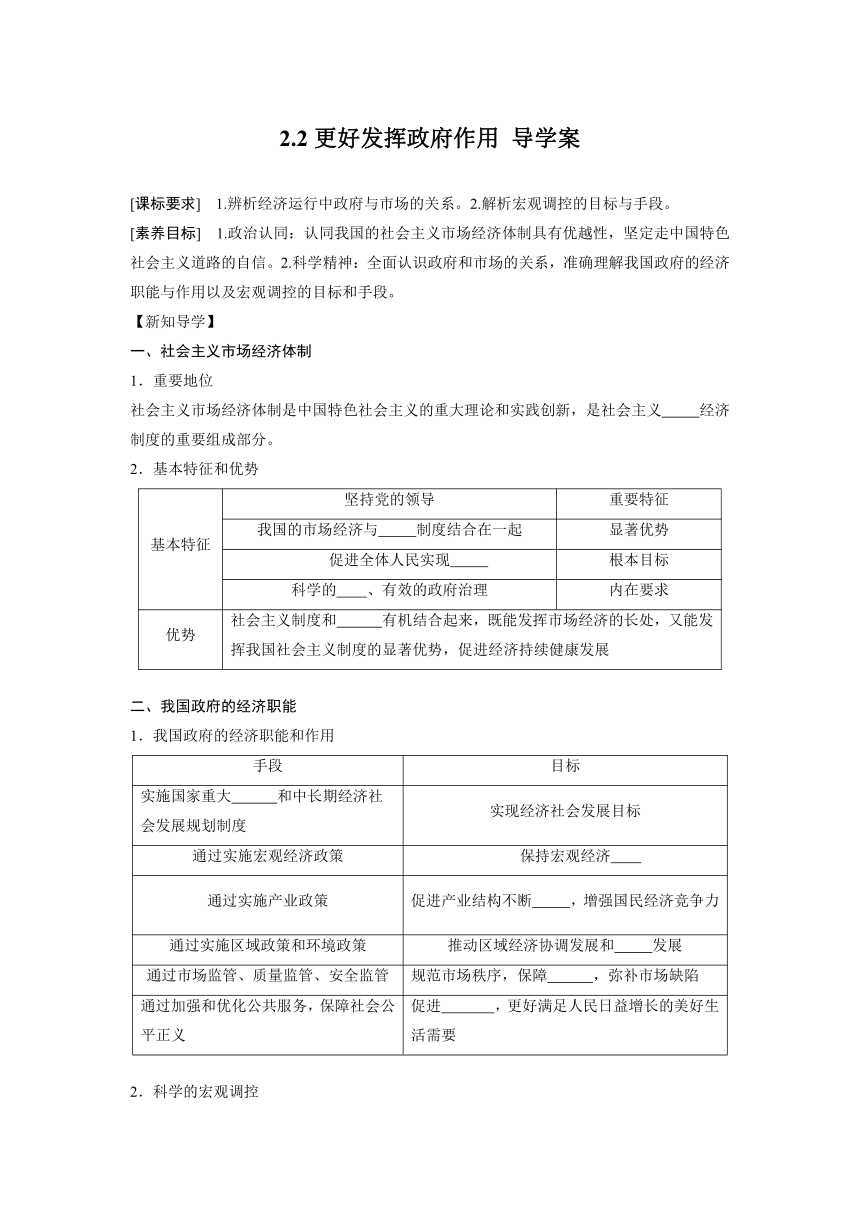 2.2 更好发挥政府作用 导学案

[课标要求] 1.辨析经济运行中政府与市场的关系。2.解析宏观调控的目标与手段。

[素养目标] 1.政治认同：认同我国的社会主义市场经济体制具有优越性，坚定走中国特色社会主义道路的自信。2.科学精神：全面认识政府和市场的关系，准确理解我国政府的经济职能与作用以及宏观调控的目标和手段。

【新知导学】

一、社会主义市场经济体制

1．重要地位

社会主义市场经济体制是中国特色社会主义的重大理论和实践创新，是社会主义_____经济制度的重要组成部分。

2．基本特征和优势

| 基本特征 | 坚持党的领导 | 重要特征 |
|---|---|---|
| 基本特征 | 我国的市场经济与_____制度结合在一起 | 显著优势 |
| 基本特征 | 促进全体人民实现_____ | 根本目标 |
| 基本特征 | 科学的____、有效的政府治理 | 内在要求 |
| 优势 | 社会主义制度和______有机结合起来，既能发挥市场经济的长处，又能发挥我国社会主义制度的显著优势，促进经济持续健康发展 | |

二、我国政府的经济职能

1．我国政府的经济职能和作用

| 手段 | 目标 |
|---|---|
| 实施国家重大______和中长期经济社会发展规划制度 | 实现经济社会发展目标 |
| 通过实施宏观经济政策 | 保持宏观经济____ |
| 通过实施产业政策 | 促进产业结构不断_____，增强国民经济竞争力 |
| 通过实施区域政策和环境政策 | 推动区域经济协调发展和_____发展 |
| 通过市场监管、质量监管、安全监管 | 规范市场秩序，保障______，弥补市场缺陷 |
| 通过加强和优化公共服务，保障社会公平正义 | 促进_______，更好满足人民日益增长的美好生活需要 |

2．科学的宏观调控